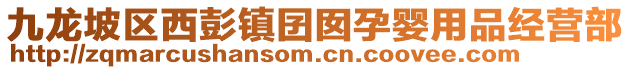 九龙坡区西彭镇团囡孕婴用品经营部
http://zqmarcushansom.cn.coovee.com